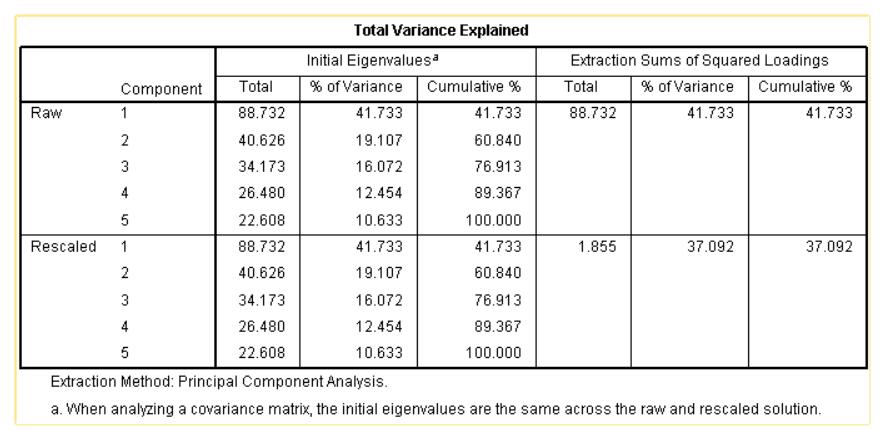 Total Variance Explained

| | Component | Initial Eigenvalues$^a$ Total | Initial Eigenvalues$^a$ % of Variance | Initial Eigenvalues$^a$ Cumulative % | Extraction Sums of Squared Loadings Total | Extraction Sums of Squared Loadings % of Variance | Extraction Sums of Squared Loadings Cumulative % |
|---|---|---|---|---|---|---|---|
| Raw | 1 | 88.732 | 41.733 | 41.733 | 88.732 | 41.733 | 41.733 |
| | 2 | 40.626 | 19.107 | 60.840 | | | |
| | 3 | 34.173 | 16.072 | 76.913 | | | |
| | 4 | 26.480 | 12.454 | 89.367 | | | |
| | 5 | 22.608 | 10.633 | 100.000 | | | |
| Rescaled | 1 | 88.732 | 41.733 | 41.733 | 1.855 | 37.092 | 37.092 |
| | 2 | 40.626 | 19.107 | 60.840 | | | |
| | 3 | 34.173 | 16.072 | 76.913 | | | |
| | 4 | 26.480 | 12.454 | 89.367 | | | |
| | 5 | 22.608 | 10.633 | 100.000 | | | |

Extraction Method: Principal Component Analysis.

a. When analyzing a covariance matrix, the initial eigenvalues are the same across the raw and rescaled solution.